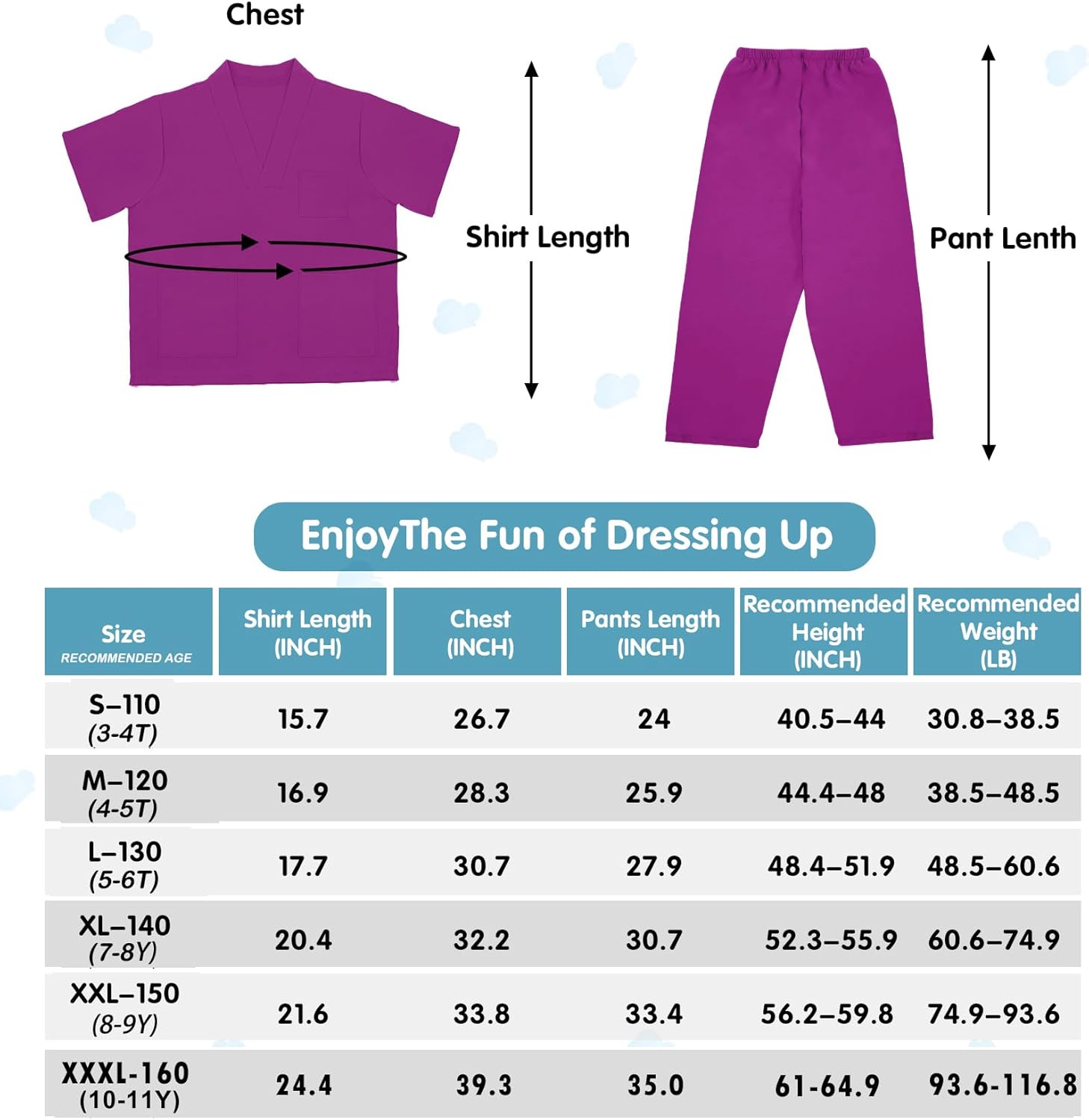 Chest

Shirt Length

Pant Lenth

EnjoyThe Fun of Dressing Up

| Size RECOMMENDED AGE | Shirt Length (INCH) | Chest (INCH) | Pants Length (INCH) | Recommended Height (INCH) | Recommended Weight (LB) |
|---|---|---|---|---|---|
| S–110 (3-4T) | 15.7 | 26.7 | 24 | 40.5–44 | 30.8–38.5 |
| M–120 (4-5T) | 16.9 | 28.3 | 25.9 | 44.4–48 | 38.5–48.5 |
| L–130 (5-6T) | 17.7 | 30.7 | 27.9 | 48.4–51.9 | 48.5–60.6 |
| XL–140 (7-8Y) | 20.4 | 32.2 | 30.7 | 52.3–55.9 | 60.6–74.9 |
| XXL–150 (8-9Y) | 21.6 | 33.8 | 33.4 | 56.2–59.8 | 74.9–93.6 |
| XXXL-160 (10-11Y) | 24.4 | 39.3 | 35.0 | 61-64.9 | 93.6-116.8 |